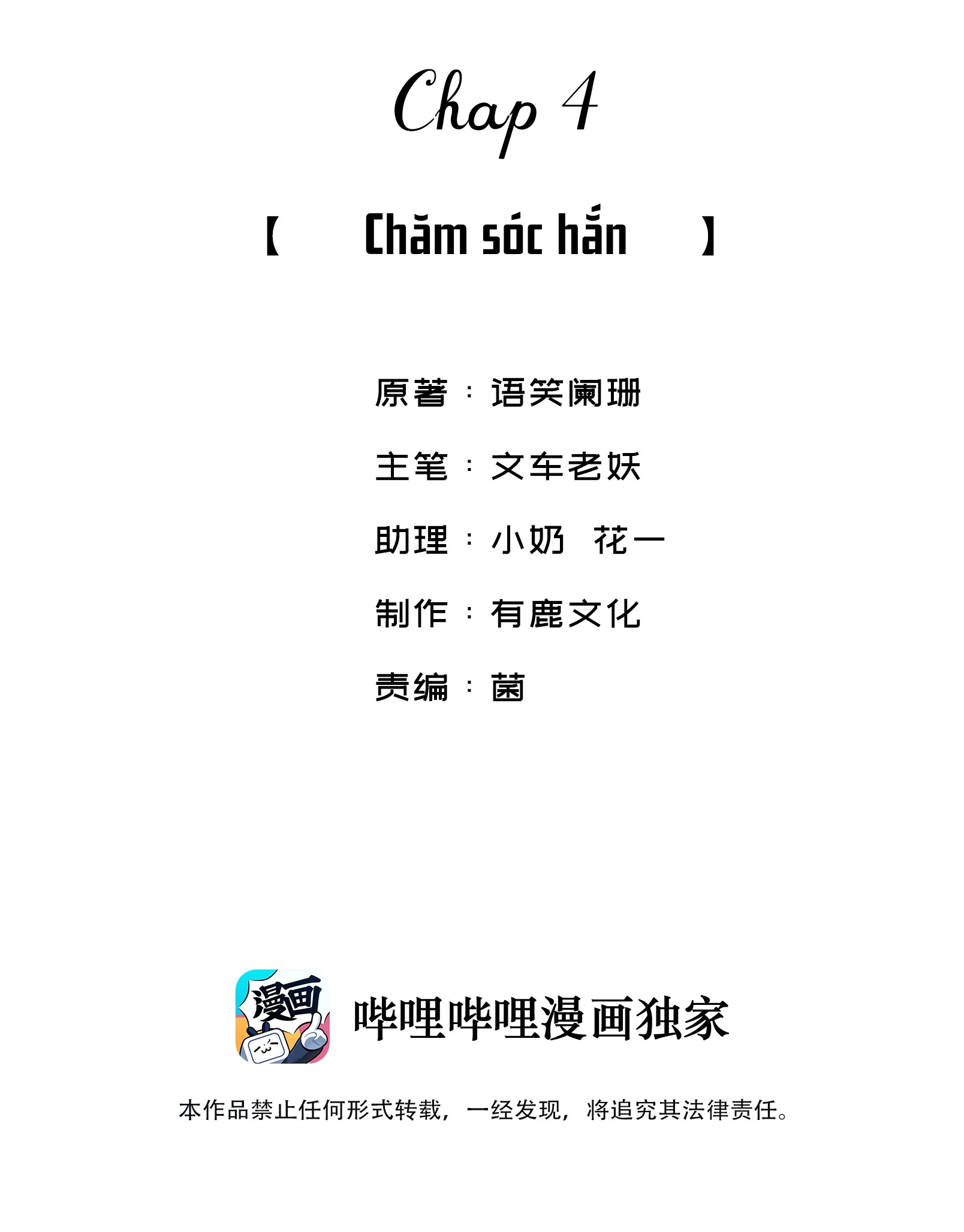 Chap 4

【 Chăm sóc hắn 】

原著：语笑阑珊

主笔：文车老妖

助理：小奶 花一

制作：有鹿文化

责编：菌

漫画

哔哩哔哩漫画独家

本作品禁止任何形式转载，一经发现，将追究其法律责任。